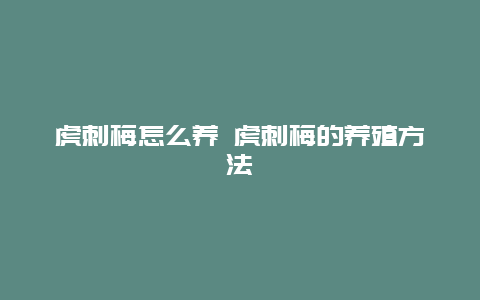 虎刺梅怎么养 虎刺梅的养殖方法